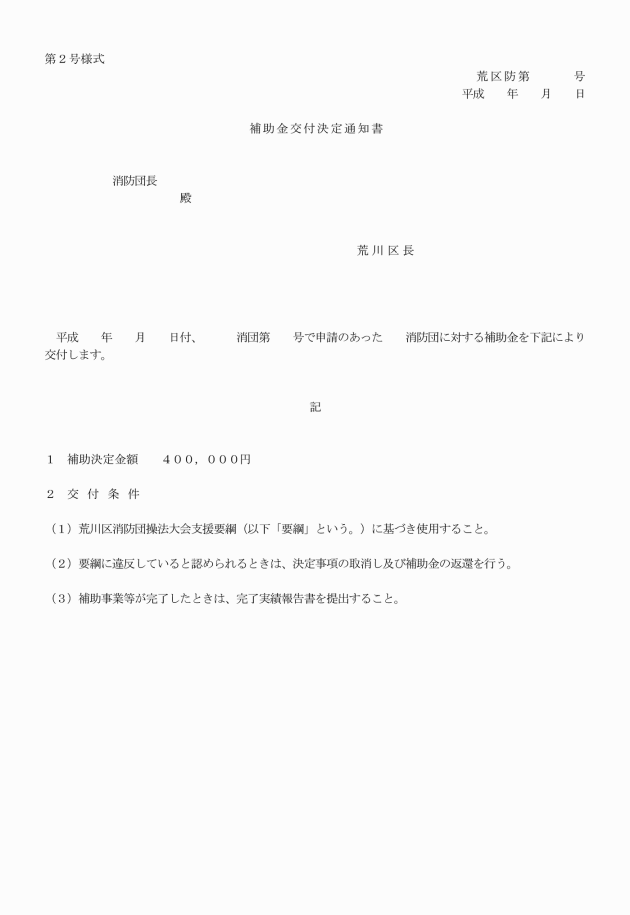 第２号様式

荒区防第　　　号
平成　　年　　月　　日

補助金交付決定通知書

消防団長
殿

荒川区長

平成　　年　　月　　日付、　　　消団第　　号で申請のあった　　消防団に対する補助金を下記により交付します。

記

１　補助決定金額　　４００，０００円

２　交付条件

（１）荒川区消防団操法大会支援要綱（以下「要綱」という。）に基づき使用すること。

（２）要綱に違反していると認められるときは、決定事項の取消し及び補助金の返還を行う。

（３）補助事業等が完了したときは、完了実績報告書を提出すること。